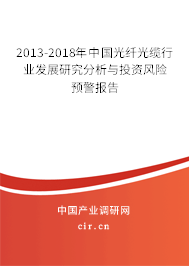 2013-2018年中国光纤光缆行业发展研究分析与投资风险预警报告

中国产业调研网

cir.cn